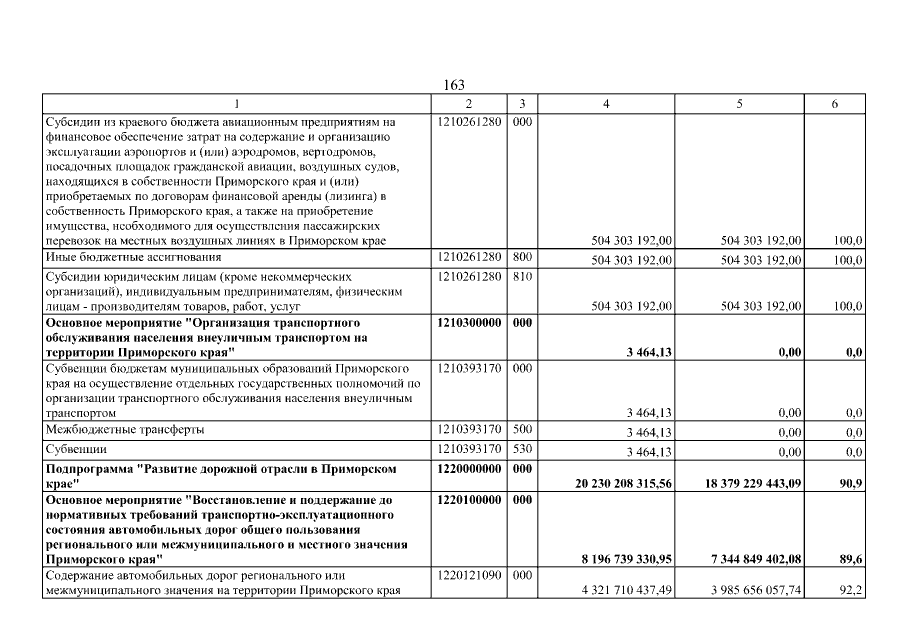 163

| 1 | 2 | 3 | 4 | 5 | 6 |
|---|---|---|---|---|---|
| Субсидии из краевого бюджета авиационным предприятиям на финансовое обеспечение затрат на содержание и организацию эксплуатации аэропортов и (или) аэродромов, вертодромов, посадочных площадок гражданской авиации, воздушных судов, находящихся в собственности Приморского края и (или) приобретаемых по договорам финансовой аренды (лизинга) в собственность Приморского края, а также на приобретение имущества, необходимого для осуществления пассажирских перевозок на местных воздушных линиях в Приморском крае | 1210261280 | 000 | 504 303 192,00 | 504 303 192,00 | 100,0 |
| Иные бюджетные ассигнования | 1210261280 | 800 | 504 303 192,00 | 504 303 192,00 | 100,0 |
| Субсидии юридическим лицам (кроме некоммерческих организаций), индивидуальным предпринимателям, физическим лицам - производителям товаров, работ, услуг | 1210261280 | 810 | 504 303 192,00 | 504 303 192,00 | 100,0 |
| **Основное мероприятие "Организация транспортного обслуживания населения внеуличным транспортом на территории Приморского края"** | **1210300000** | **000** | **3 464,13** | **0,00** | **0,0** |
| Субвенции бюджетам муниципальных образований Приморского края на осуществление отдельных государственных полномочий по организации транспортного обслуживания населения внеуличным транспортом | 1210393170 | 000 | 3 464,13 | 0,00 | 0,0 |
| Межбюджетные трансферты | 1210393170 | 500 | 3 464,13 | 0,00 | 0,0 |
| Субвенции | 1210393170 | 530 | 3 464,13 | 0,00 | 0,0 |
| **Подпрограмма "Развитие дорожной отрасли в Приморском крае"** | **1220000000** | **000** | **20 230 208 315,56** | **18 379 229 443,09** | **90,9** |
| **Основное мероприятие "Восстановление и поддержание до нормативных требований транспортно-эксплуатационного состояния автомобильных дорог общего пользования регионального или межмуниципального и местного значения Приморского края"** | **1220100000** | **000** | **8 196 739 330,95** | **7 344 849 402,08** | **89,6** |
| Содержание автомобильных дорог регионального или межмуниципального значения на территории Приморского края | 1220121090 | 000 | 4 321 710 437,49 | 3 985 656 057,74 | 92,2 |